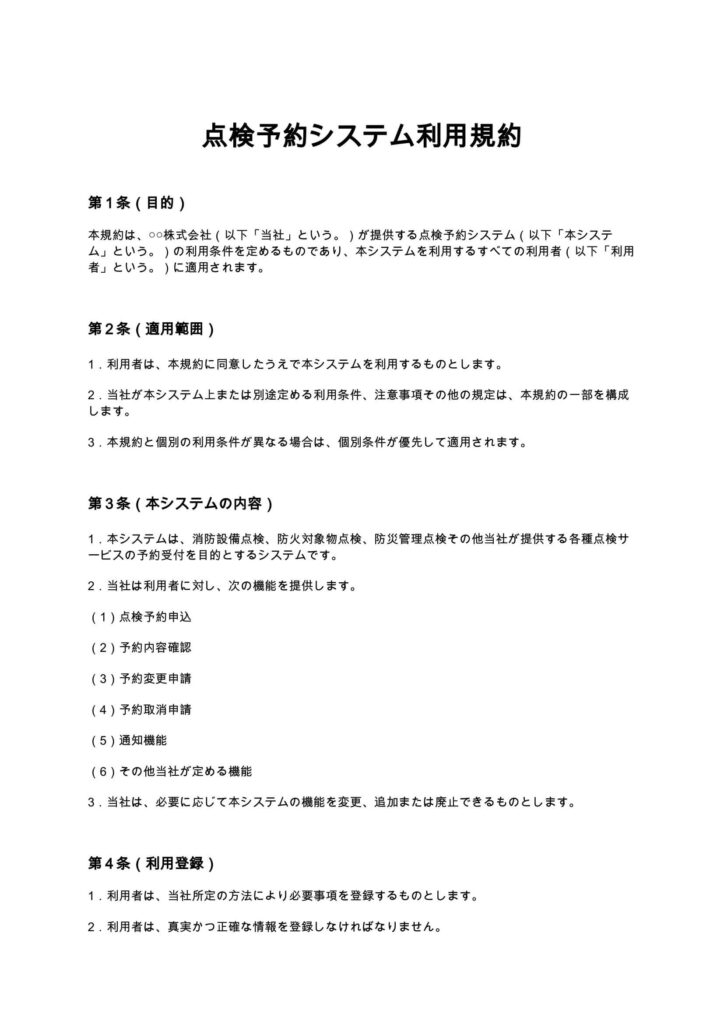 点検予約システム利用規約

第1条（目的）

本規約は、○○株式会社（以下「当社」という。）が提供する点検予約システム（以下「本システム」という。）の利用条件を定めるものであり、本システムを利用するすべての利用者（以下「利用者」という。）に適用されます。

第2条（適用範囲）

1.利用者は、本規約に同意したうえで本システムを利用するものとします。

2.当社が本システム上または別途定める利用条件、注意事項その他の規定は、本規約の一部を構成します。

3.本規約と個別の利用条件が異なる場合は、個別条件が優先して適用されます。

第3条（本システムの内容）

1.本システムは、消防設備点検、防火対象物点検、防災管理点検その他当社が提供する各種点検サービスの予約受付を目的とするシステムです。

2.当社は利用者に対し、次の機能を提供します。

（1）点検予約申込

（2）予約内容確認

（3）予約変更申請

（4）予約取消申請

（5）通知機能

（6）その他当社が定める機能

3.当社は、必要に応じて本システムの機能を変更、追加または廃止できるものとします。

第4条（利用登録）

1.利用者は、当社所定の方法により必要事項を登録するものとします。

2.利用者は、真実かつ正確な情報を登録しなければなりません。